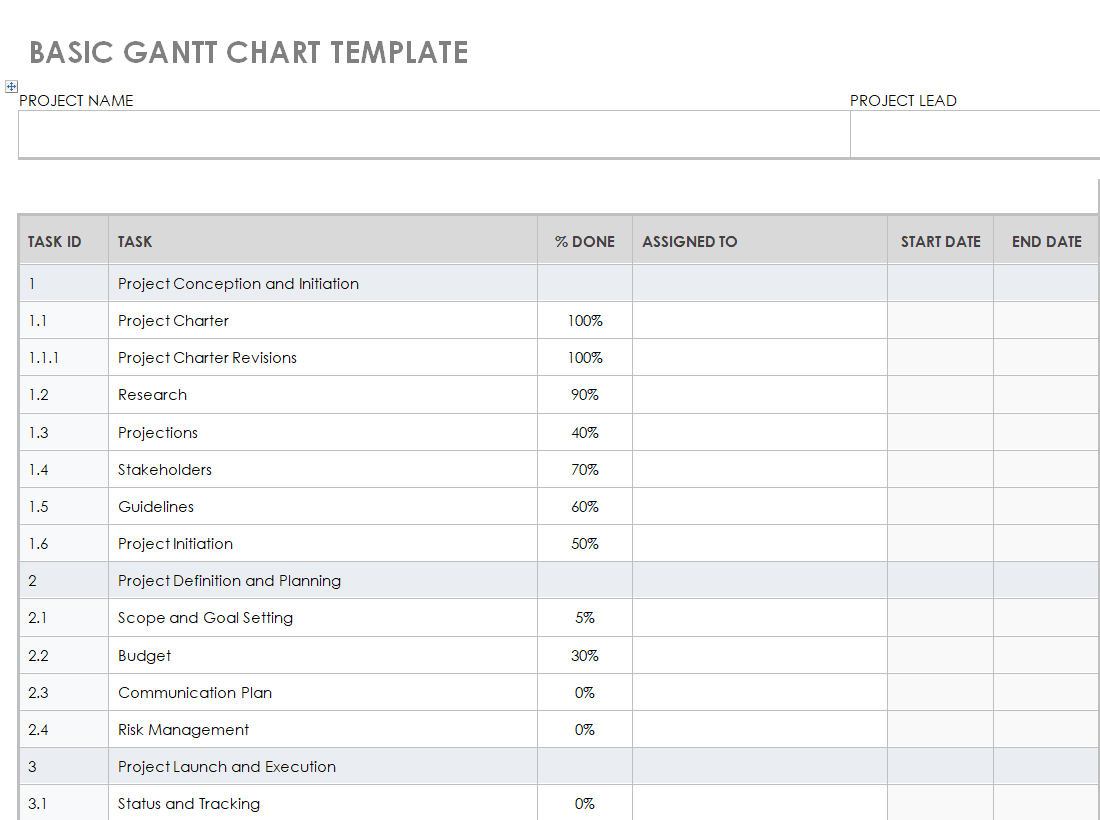 BASIC GANTT CHART TEMPLATE

PROJECT NAME

PROJECT LEAD

| TASK ID | TASK | % DONE | ASSIGNED TO | START DATE | END DATE |
|---|---|---|---|---|---|
| 1 | Project Conception and Initiation | | | | |
| 1.1 | Project Charter | 100% | | | |
| 1.1.1 | Project Charter Revisions | 100% | | | |
| 1.2 | Research | 90% | | | |
| 1.3 | Projections | 40% | | | |
| 1.4 | Stakeholders | 70% | | | |
| 1.5 | Guidelines | 60% | | | |
| 1.6 | Project Initiation | 50% | | | |
| 2 | Project Definition and Planning | | | | |
| 2.1 | Scope and Goal Setting | 5% | | | |
| 2.2 | Budget | 30% | | | |
| 2.3 | Communication Plan | 0% | | | |
| 2.4 | Risk Management | 0% | | | |
| 3 | Project Launch and Execution | | | | |
| 3.1 | Status and Tracking | 0% | | | |